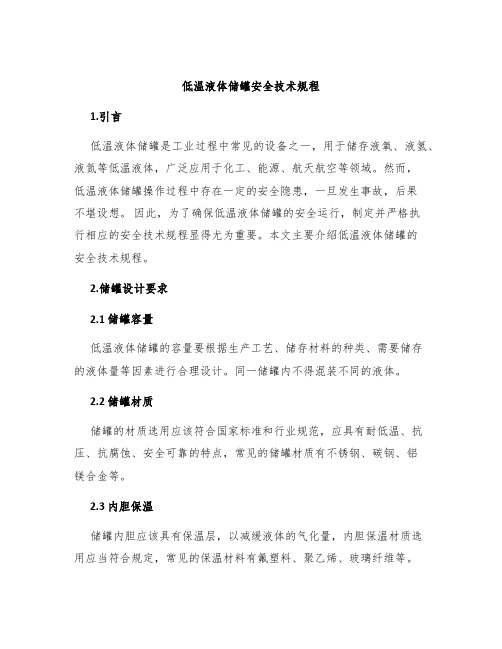 低温液体储罐安全技术规程

1.引言

低温液体储罐是工业过程中常见的设备之一，用于储存液氧、液氢、液氮等低温液体，广泛应用于化工、能源、航天航空等领域。然而，低温液体储罐操作过程中存在一定的安全隐患，一旦发生事故，后果不堪设想。因此，为了确保低温液体储罐的安全运行，制定并严格执行相应的安全技术规程显得尤为重要。本文主要介绍低温液体储罐的安全技术规程。

2.储罐设计要求

2.1 储罐容量

低温液体储罐的容量要根据生产工艺、储存材料的种类、需要储存的液体量等因素进行合理设计。同一储罐内不得混装不同的液体。

2.2 储罐材质

储罐的材质选用应该符合国家标准和行业规范，应具有耐低温、抗压、抗腐蚀、安全可靠的特点，常见的储罐材质有不锈钢、碳钢、铝镁合金等。

2.3 内胆保温

储罐内胆应该具有保温层，以减缓液体的气化量，内胆保温材质选用应当符合规定，常见的保温材料有氟塑料、聚乙烯、玻璃纤维等。